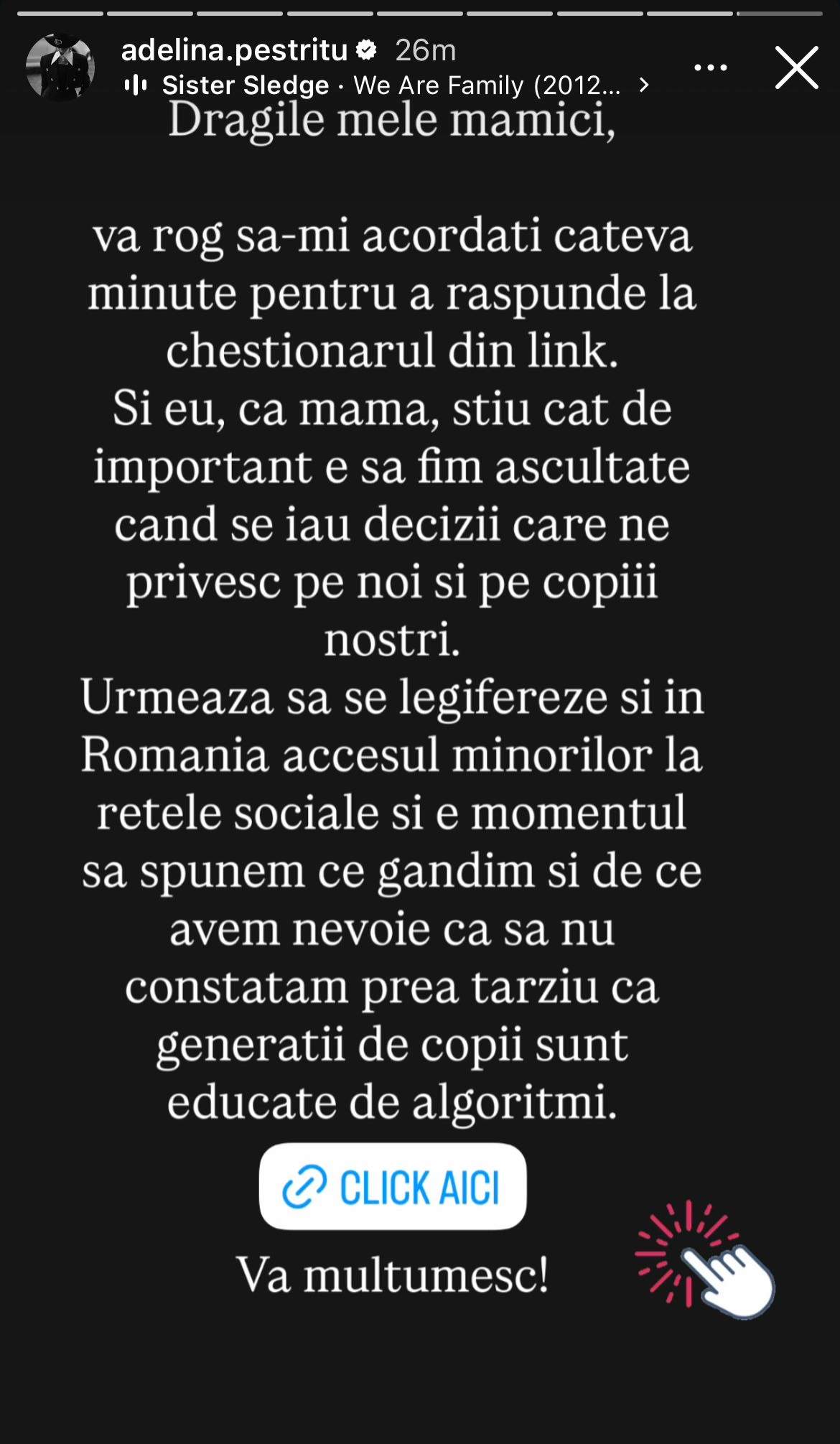 adelina.pestritu 26m
Sister Sledge · We Are Family (2012...

Dragile mele mamici,

va rog sa-mi acordati cateva minute pentru a raspunde la chestionarul din link.
Si eu, ca mama, stiu cat de important e sa fim ascultate cand se iau decizii care ne privesc pe noi si pe copiii nostri.
Urmeaza sa se legifereze si in Romania accesul minorilor la retele sociale si e momentul sa spunem ce gandim si de ce avem nevoie ca sa nu constatam prea tarziu ca generatii de copii sunt educate de algoritmi.

CLICK AICI

Va multumesc!